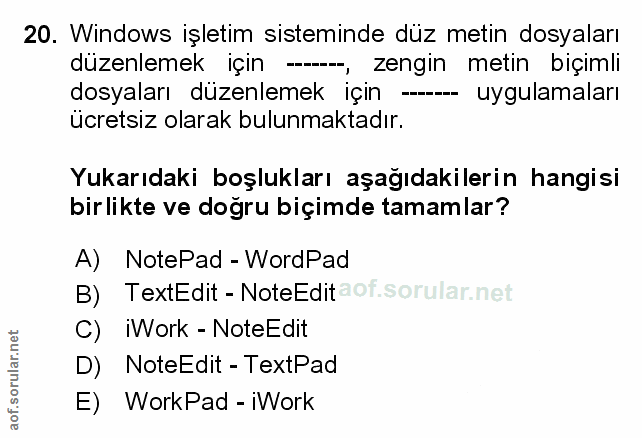 20. Windows işletim sisteminde düz metin dosyaları düzenlemek için -------, zengin metin biçimli dosyaları düzenlemek için ------- uygulamaları ücretsiz olarak bulunmaktadır.

Yukarıdaki boşlukları aşağıdakilerin hangisi birlikte ve doğru biçimde tamamlar?

A) NotePad - WordPad
B) TextEdit - NoteEdit aof.sorular.net
C) iWork - NoteEdit
D) NoteEdit - TextPad
E) WorkPad - iWork

aof.sorular.net